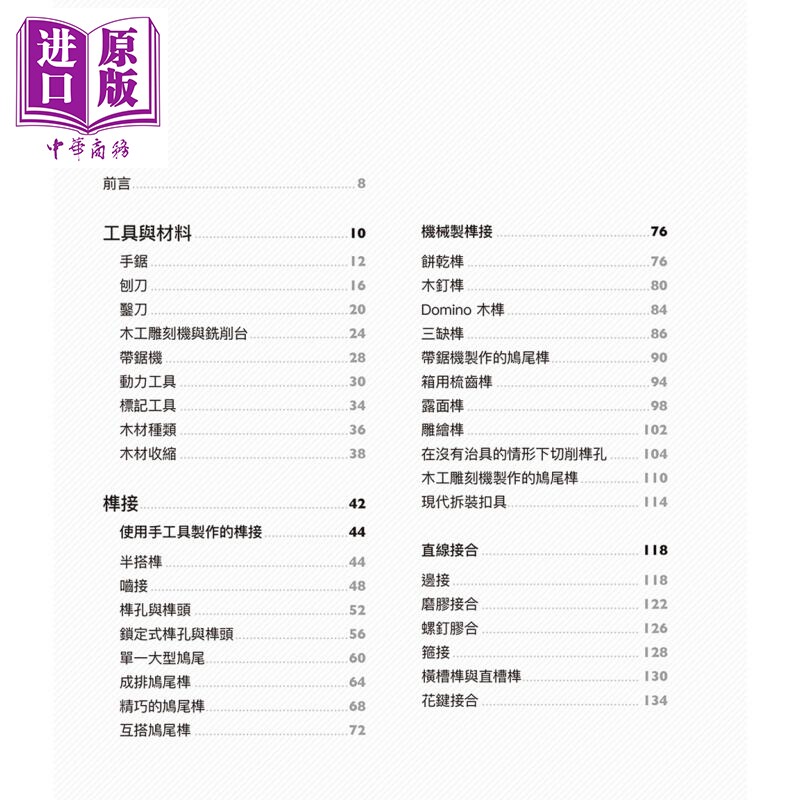 进口 原版
中華商務

前言 8

工具與材料 10
手鋸 12
刨刀 16
鑿刀 20
木工雕刻機與銑削台 24
帶鋸機 28
動力工具 30
標記工具 34
木材種類 36
木材收縮 38

榫接 42
使用手工具製作的榫接 44
半搭榫 44
嚙接 48
榫孔與榫頭 52
鎖定式榫孔與榫頭 56
單一大型鳩尾 60
成排鳩尾榫 64
精巧的鳩尾榫 68
互搭鳩尾榫 72

機械製榫接 76
餅乾榫 76
木釘榫 80
Domino 木榫 84
三缺榫 86
帶鋸機製作的鳩尾榫 90
箱用梳齒榫 94
露面榫 98
雕繪榫 102
在沒有治具的情形下切削榫孔 104
木工雕刻機製作的鳩尾榫 110
現代拆裝扣具 114

直線接合 118
邊接 118
磨膠接合 122
螺釘膠合 126
箍接 128
橫槽榫與直槽榫 130
花鍵接合 134